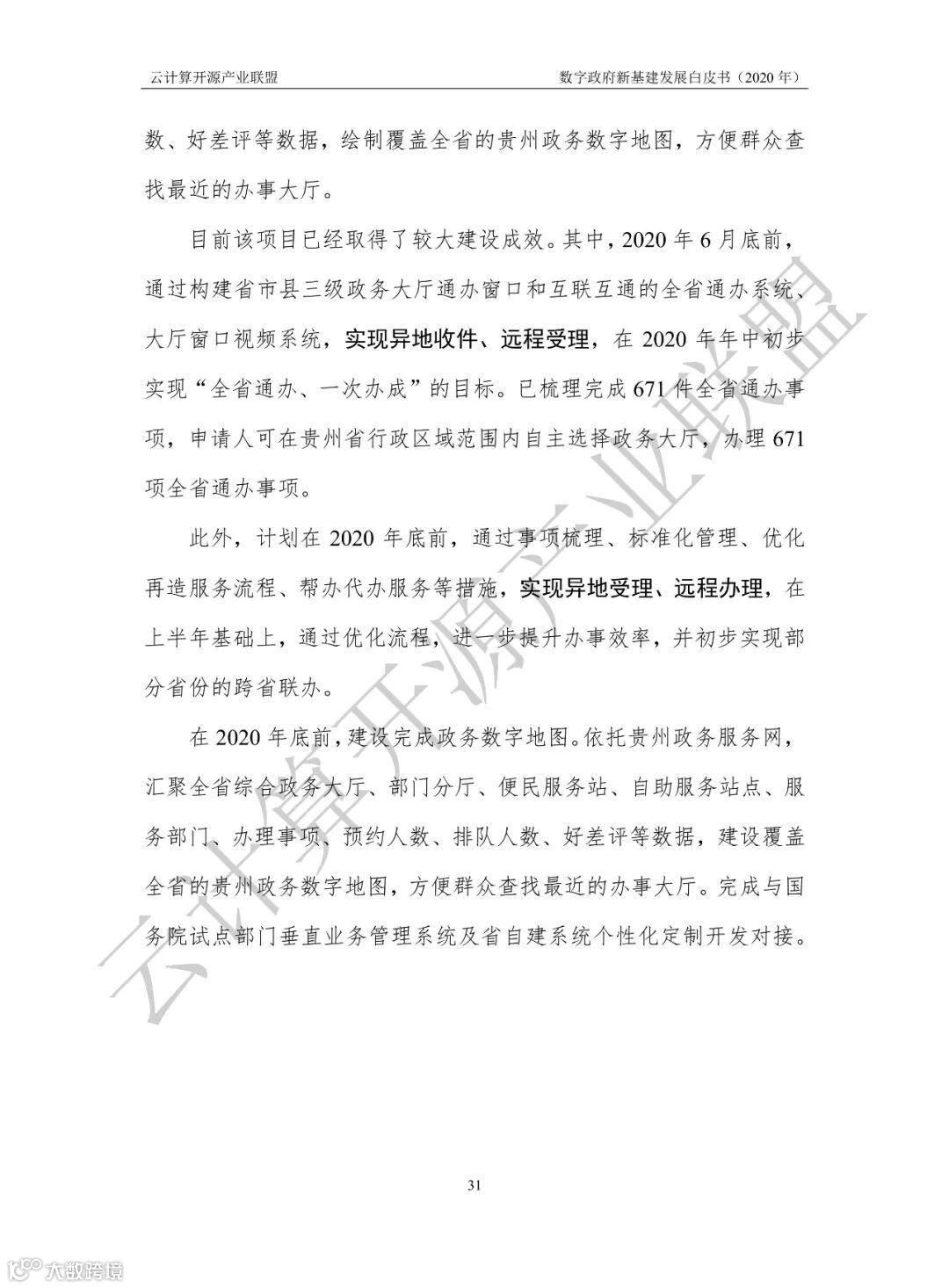 云计算开源产业联盟

数字政府新基建发展白皮书（2020 年）

数、好差评等数据，绘制覆盖全省的贵州政务数字地图，方便群众查找最近的办事大厅。

目前该项目已经取得了较大建设成效。其中，2020 年 6 月底前，通过构建省市县三级政务大厅通办窗口和互联互通的全省通办系统、大厅窗口视频系统，实现异地收件、远程受理，在 2020 年年中初步实现“全省通办、一次办成”的目标。已梳理完成 671 件全省通办事项，申请人可在贵州省行政区域范围内自主选择政务大厅，办理 671 项全省通办事项。

此外，计划在 2020 年底前，通过事项梳理、标准化管理、优化再造服务流程、帮办代办服务等措施，实现异地受理、远程办理，在上半年基础上，通过优化流程，进一步提升办事效率，并初步实现部分省份的跨省联办。

在 2020 年底前，建设完成政务数字地图。依托贵州政务服务网，汇聚全省综合政务大厅、部门分厅、便民服务站、自助服务站点、服务部门、办理事项、预约人数、排队人数、好差评等数据，建设覆盖全省的贵州政务数字地图，方便群众查找最近的办事大厅。完成与国务院试点部门垂直业务管理系统及省自建系统个性化定制开发对接。

云计算开源产业联盟

31

大数跨境